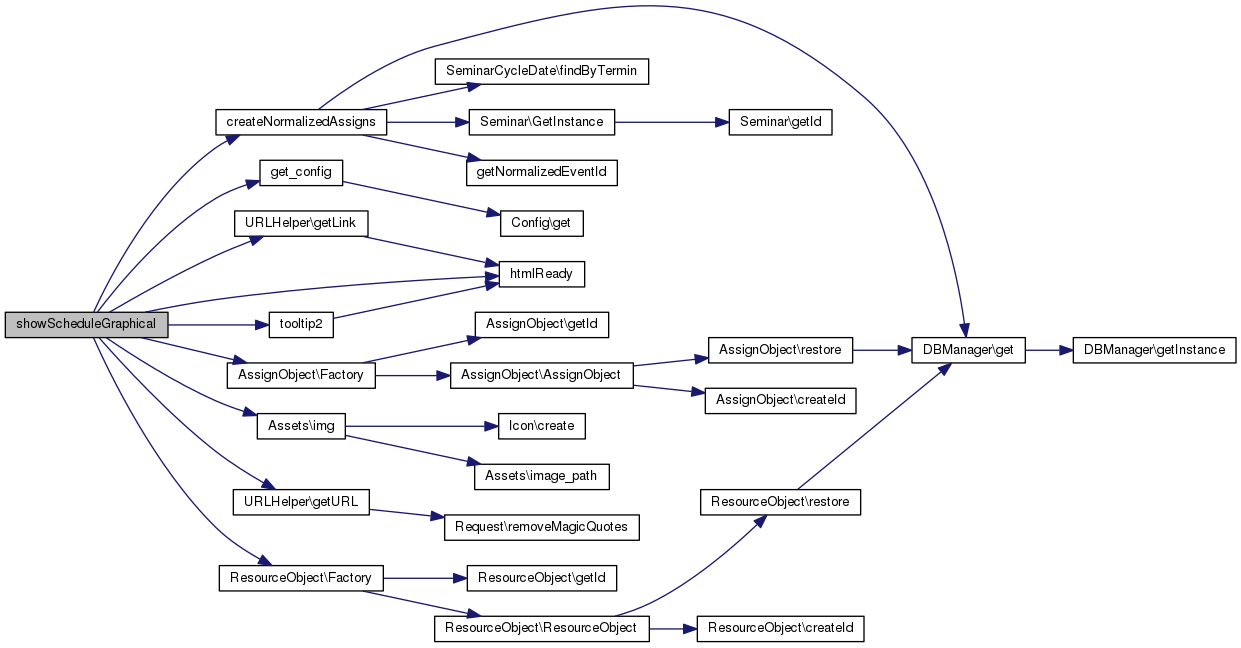 showScheduleGraphical

createNormalizedAssigns

get_config

URLHelper\getLink

tooltip2

AssignObject\Factory

Assets\img

URLHelper\getURL

ResourceObject\Factory

SeminarCycleDate\findByTermin

Seminar\GetInstance

getNormalizedEventId

Config\get

htmlReady

AssignObject\getId

AssignObject\AssignObject

Icon\create

Assets\image_path

Request\removeMagicQuotes

ResourceObject\getId

ResourceObject\ResourceObject

Seminar\getId

AssignObject\restore

AssignObject\createId

ResourceObject\restore

ResourceObject\createId

DBManager\get

DBManager\getInstance